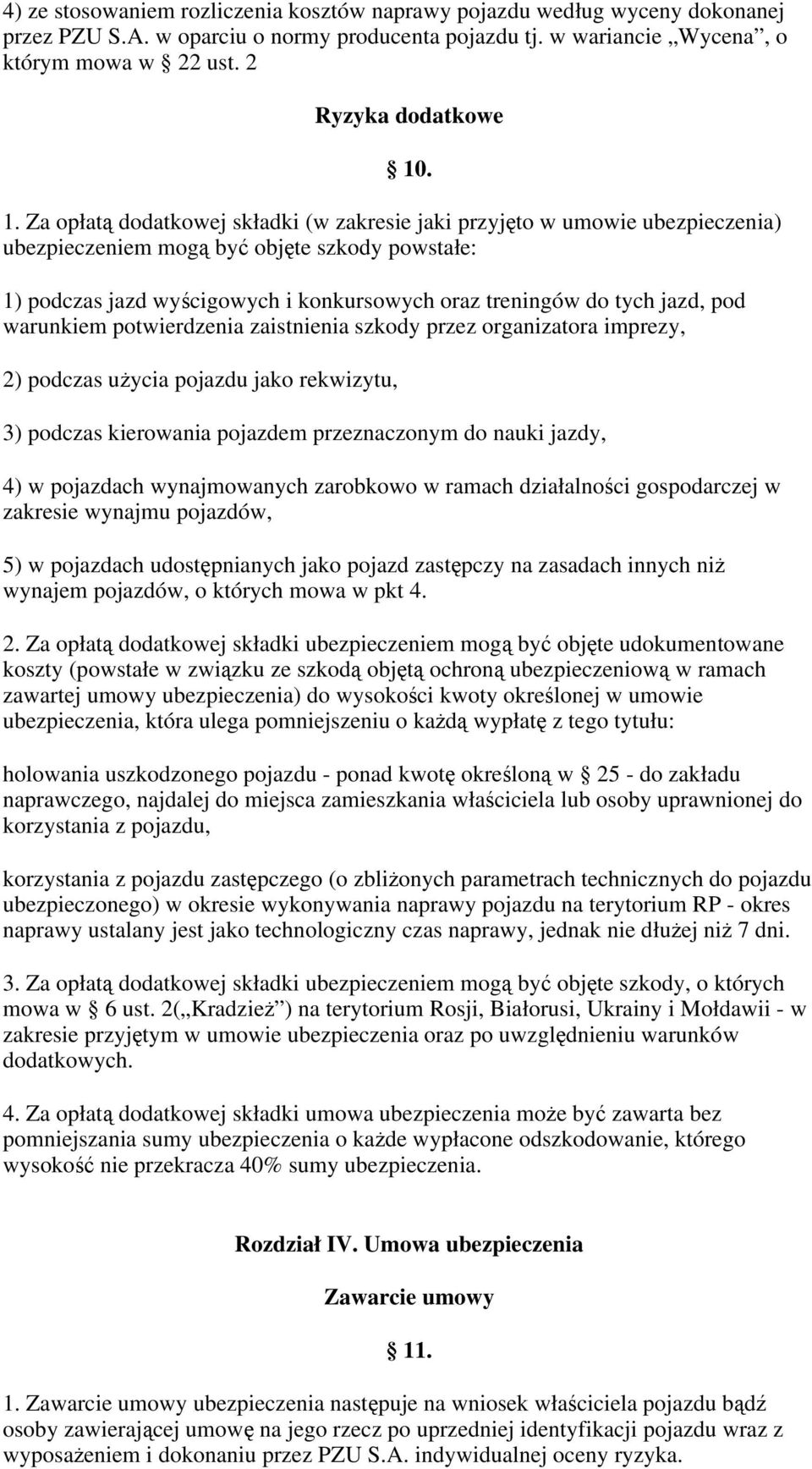 4) ze stosowaniem rozliczenia kosztów naprawy pojazdu według wyceny dokonanej przez PZU S.A. w oparciu o normy producenta pojazdu tj. w wariancie „Wycena”, o którym mowa w  22 ust. 2

Ryzyka dodatkowe

 10.

1. Za opłatą dodatkowej składki (w zakresie jaki przyjęto w umowie ubezpieczenia) ubezpieczeniem mogą być objęte szkody powstałe:

1) podczas jazd wyścigowych i konkursowych oraz treningów do tych jazd, pod warunkiem potwierdzenia zaistnienia szkody przez organizatora imprezy,

2) podczas użycia pojazdu jako rekwizytu,

3) podczas kierowania pojazdem przeznaczonym do nauki jazdy,

4) w pojazdach wynajmowanych zarobkowo w ramach działalności gospodarczej w zakresie wynajmu pojazdów,

5) w pojazdach udostępnianych jako pojazd zastępczy na zasadach innych niż wynajem pojazdów, o których mowa w pkt 4.

2. Za opłatą dodatkowej składki ubezpieczeniem mogą być objęte udokumentowane koszty (powstałe w związku ze szkodą objętą ochroną ubezpieczeniową w ramach zawartej umowy ubezpieczenia) do wysokości kwoty określonej w umowie ubezpieczenia, która ulega pomniejszeniu o każdą wypłatę z tego tytułu:

holowania uszkodzonego pojazdu - ponad kwotę określoną w  25 - do zakładu naprawczego, najdalej do miejsca zamieszkania właściciela lub osoby uprawnionej do korzystania z pojazdu,

korzystania z pojazdu zastępczego (o zbliżonych parametrach technicznych do pojazdu ubezpieczonego) w okresie wykonywania naprawy pojazdu na terytorium RP - okres naprawy ustalany jest jako technologiczny czas naprawy, jednak nie dłużej niż 7 dni.

3. Za opłatą dodatkowej składki ubezpieczeniem mogą być objęte szkody, o których mowa w  6 ust. 2(„Kradzież”) na terytorium Rosji, Białorusi, Ukrainy i Mołdawii - w zakresie przyjętym w umowie ubezpieczenia oraz po uwzględnieniu warunków dodatkowych.

4. Za opłatą dodatkowej składki umowa ubezpieczenia może być zawarta bez pomniejszania sumy ubezpieczenia o każde wypłacone odszkodowanie, którego wysokość nie przekracza 40% sumy ubezpieczenia.

Rozdział IV. Umowa ubezpieczenia

Zawarcie umowy

 11.

1. Zawarcie umowy ubezpieczenia następuje na wniosek właściciela pojazdu bądź osoby zawierającej umowę na jego rzecz po uprzedniej identyfikacji pojazdu wraz z wyposażeniem i dokonaniu przez PZU S.A. indywidualnej oceny ryzyka.